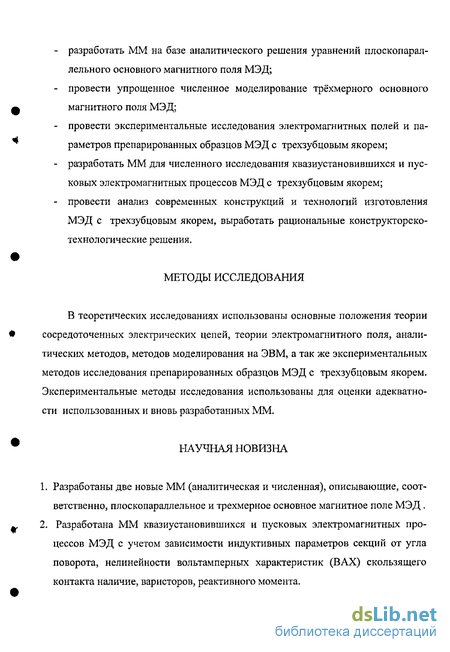 - разработать ММ на базе аналитического решения уравнений плоскопараллельного основного магнитного поля МЭД;

- провести упрощенное численное моделирование трёхмерного основного магнитного поля МЭД;

- провести экспериментальные исследования электромагнитных полей и параметров препарированных образцов МЭД с трехзубцовым якорем;

- разработать ММ для численного исследования квазиустановившихся и пусковых электромагнитных процессов МЭД с трехзубцовым якорем;

- провести анализ современных конструкций и технологий изготовления МЭД с трехзубцовым якорем, выработать рациональные конструкторско-технологические решения.

МЕТОДЫ ИССЛЕДОВАНИЯ

В теоретических исследованиях использованы основные положения теории сосредоточенных электрических цепей, теории электромагнитного поля, аналитических методов, методов моделирования на ЭВМ, а так же экспериментальных методов исследования препарированных образцов МЭД с трехзубцовым якорем. Экспериментальные методы исследования использованы для оценки адекватности использованных и вновь разработанных ММ.

НАУЧНАЯ НОВИЗНА

1. Разработаны две новые ММ (аналитическая и численная), описывающие, соответственно, плоскопараллельное и трехмерное основное магнитное поле МЭД .

2. Разработана ММ квазиустановившихся и пусковых электромагнитных процессов МЭД с учетом зависимости индуктивных параметров секций от угла поворота, нелинейности вольтамперных характеристик (ВАХ) скользящего контакта наличие, варисторов, реактивного момента.

dsLib.net
библиотека диссертаций